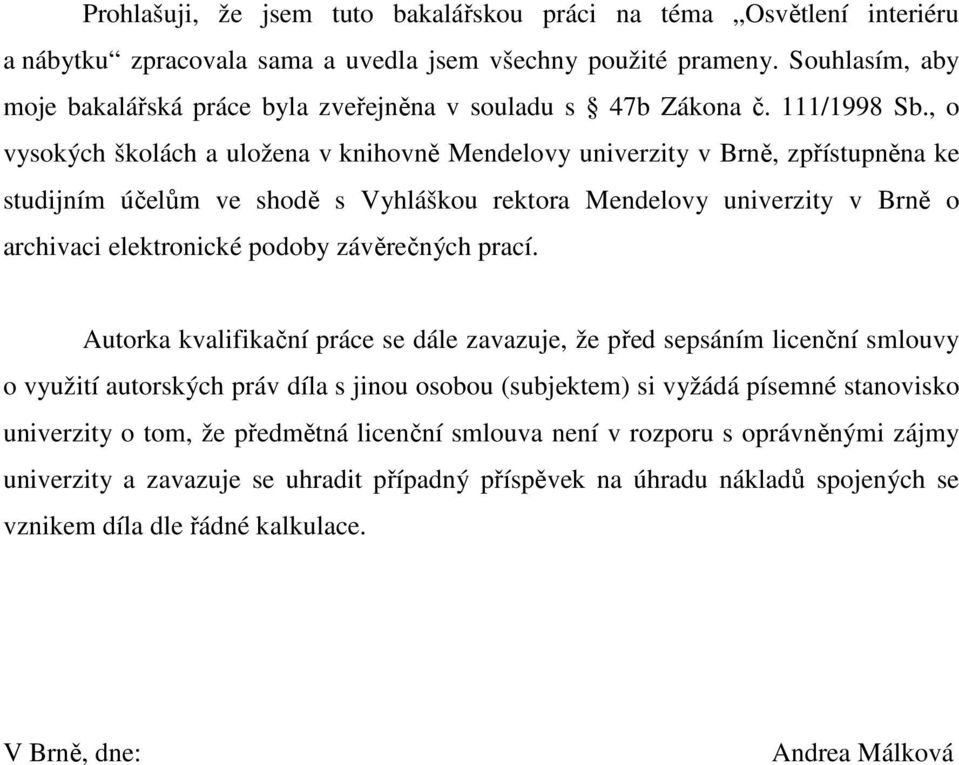 Prohlašuji, že jsem tuto bakalářskou práci na téma „Osvětlení interiéru a nábytku“ zpracovala sama a uvedla jsem všechny použité prameny. Souhlasím, aby moje bakalářská práce byla zveřejněna v souladu s § 47b Zákona č. 111/1998 Sb., o vysokých školách a uložena v knihovně Mendelovy univerzity v Brně, zpřístupněna ke studijním účelům ve shodě s Vyhláškou rektora Mendelovy univerzity v Brně o archivaci elektronické podoby závěrečných prací.

Autorka kvalifikační práce se dále zavazuje, že před sepsáním licenční smlouvy o využití autorských práv díla s jinou osobou (subjektem) si vyžádá písemné stanovisko univerzity o tom, že předmětná licenční smlouva není v rozporu s oprávněnými zájmy univerzity a zavazuje se uhradit případný příspěvek na úhradu nákladů spojených se vznikem díla dle řádné kalkulace.

V Brně, dne:

Andrea Málková